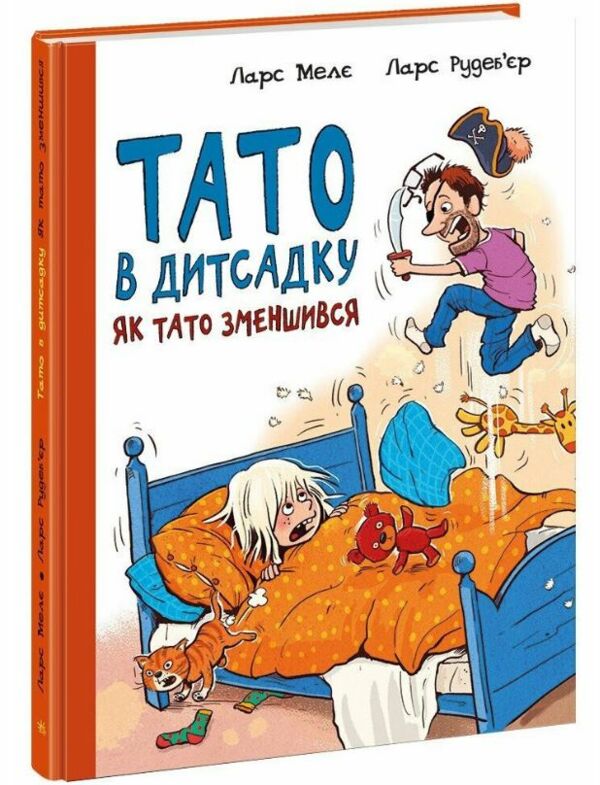 Ларс Мелє Ларс Рудеб'єр

ТАТО В ДИТСАДКУ
ЯК ТАТО ЗМЕНШИВСЯ

Ларс Мелє • Ларс Рудеб'єр Тато в дитсадку Як тато зменшився